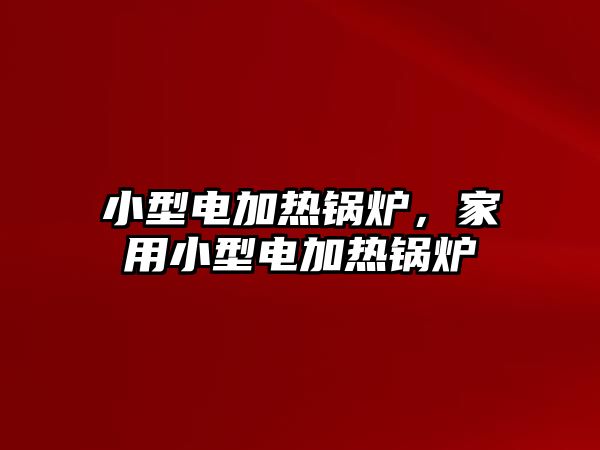 小型电加热锅炉，家用小型电加热锅炉